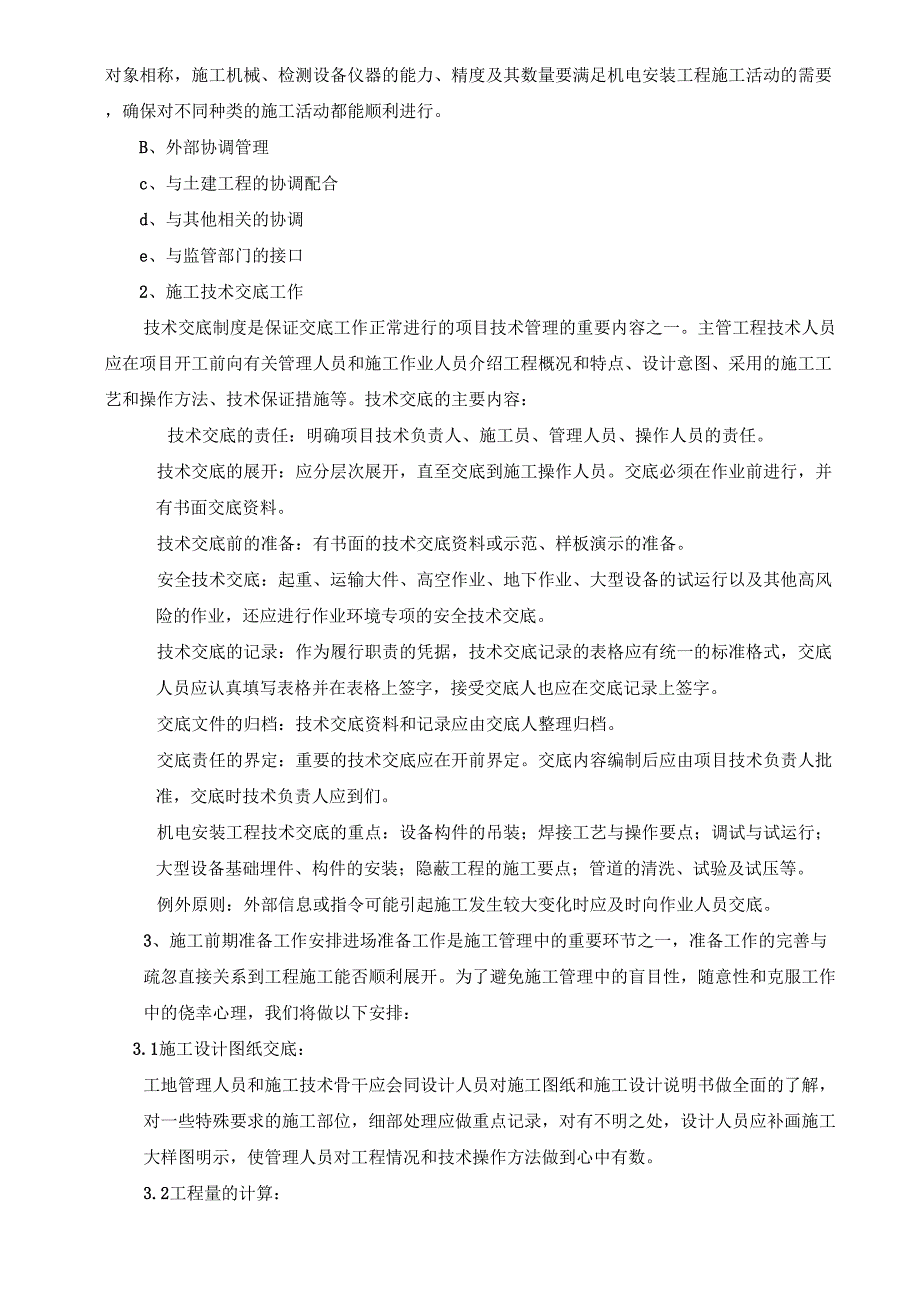 对象相称，施工机械、检测设备仪器的能力、精度及其数量要满足机电安装工程施工活动的需要，确保对不同种类的施工活动都能顺利进行。

B、外部协调管理

c、与土建工程的协调配合

d、与其他相关的协调

e、与监管部门的接口

2、施工技术交底工作

技术交底制度是保证交底工作正常进行的项目技术管理的重要内容之一。主管工程技术人员应在项目开工前向有关管理人员和施工作业人员介绍工程概况和特点、设计意图、采用的施工工艺和操作方法、技术保证措施等。技术交底的主要内容：

技术交底的责任：明确项目技术负责人、施工员、管理人员、操作人员的责任。

技术交底的展开：应分层次展开，直至交底到施工操作人员。交底必须在作业前进行，并有书面交底资料。

技术交底前的准备：有书面的技术交底资料或示范、样板演示的准备。

安全技术交底：起重、运输大件、高空作业、地下作业、大型设备的试运行以及其他高风险的作业，还应进行作业环境专项的安全技术交底。

技术交底的记录：作为履行职责的凭据，技术交底记录的表格应有统一的标准格式，交底人员应认真填写表格并在表格上签字，接受交底人也应在交底记录上签字。

交底文件的归档：技术交底资料和记录应由交底人整理归档。

交底责任的界定：重要的技术交底应在开前界定。交底内容编制后应由项目技术负责人批准，交底时技术负责人应到们。

机电安装工程技术交底的重点：设备构件的吊装；焊接工艺与操作要点；调试与试运行；大型设备基础埋件、构件的安装；隐蔽工程的施工要点；管道的清洗、试验及试压等。

例外原则：外部信息或指令可能引起施工发生较大变化时应及时向作业人员交底。

3、施工前期准备工作安排进场准备工作是施工管理中的重要环节之一，准备工作的完善与疏忽直接关系到工程施工能否顺利展开。为了避免施工管理中的盲目性，随意性和克服工作中的侥幸心理，我们将做以下安排：

3.1施工设计图纸交底：

工地管理人员和施工技术骨干应会同设计人员对施工图纸和施工设计说明书做全面的了解，对一些特殊要求的施工部位，细部处理应做重点记录，对有不明之处，设计人员应补画施工大样图明示，使管理人员对工程情况和技术操作方法做到心中有数。

3.2工程量的计算：